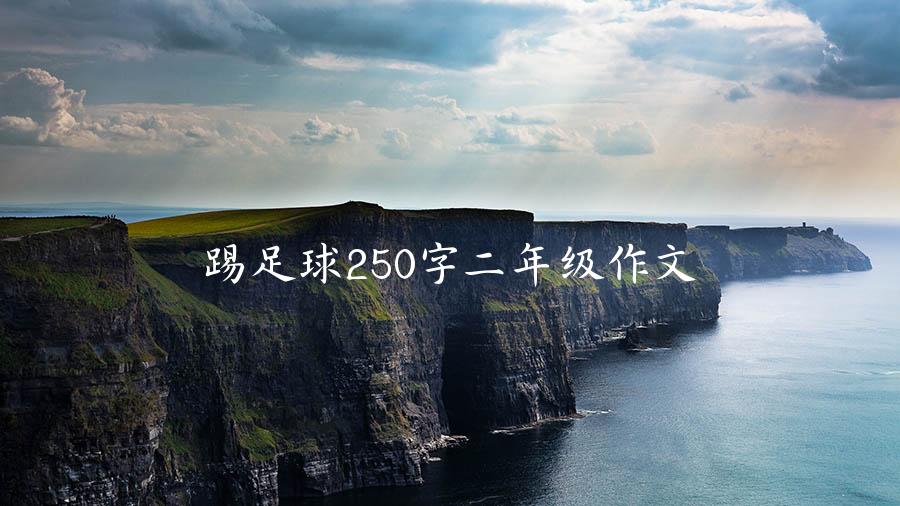 踢足球250字二年级作文